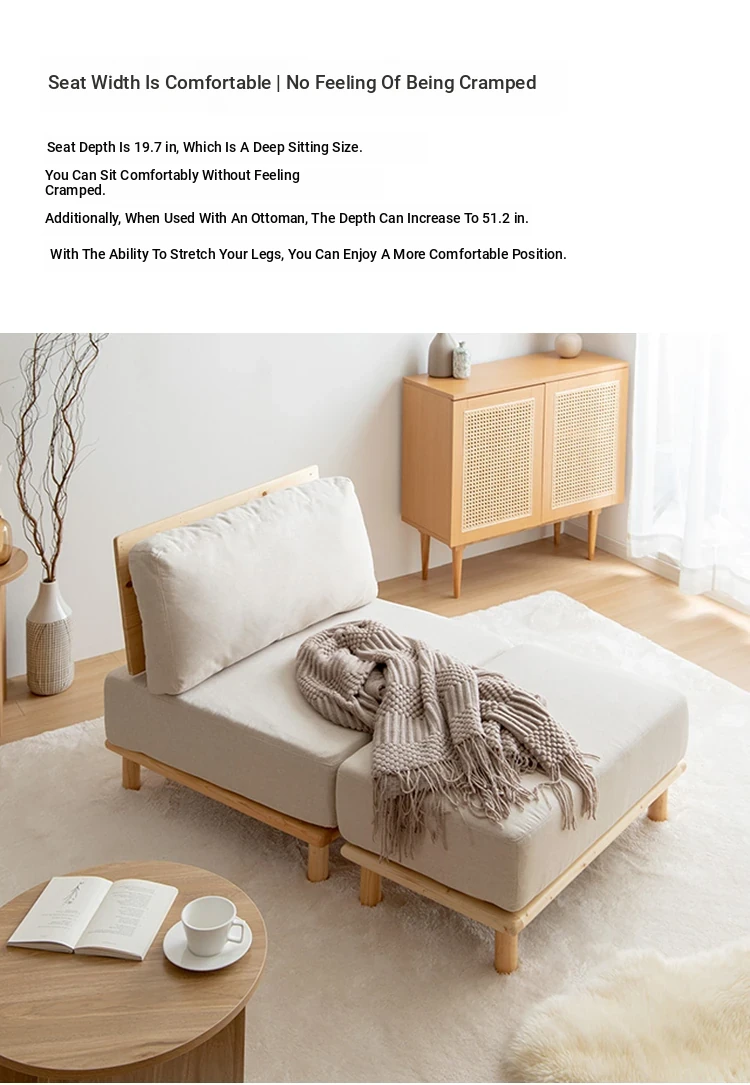 Seat Width Is Comfortable | No Feeling Of Being Cramped

Seat Depth Is 19.7 in, Which Is A Deep Sitting Size.

You Can Sit Comfortably Without Feeling Cramped.

Additionally, When Used With An Ottoman, The Depth Can Increase To 51.2 in.

With The Ability To Stretch Your Legs, You Can Enjoy A More Comfortable Position.